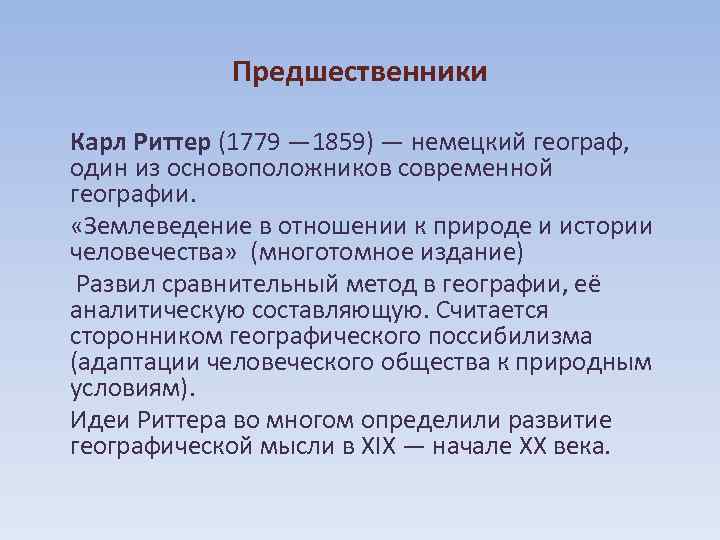 Предшественники

Карл Риттер (1779 —1859) — немецкий географ, один из основоположников современной географии.

«Землеведение в отношении к природе и истории человечества» (многотомное издание)

Развил сравнительный метод в географии, её аналитическую составляющую. Считается сторонником географического поссибилизма (адаптации человеческого общества к природным условиям).

Идеи Риттера во многом определили развитие географической мысли в XIX — начале XX века.